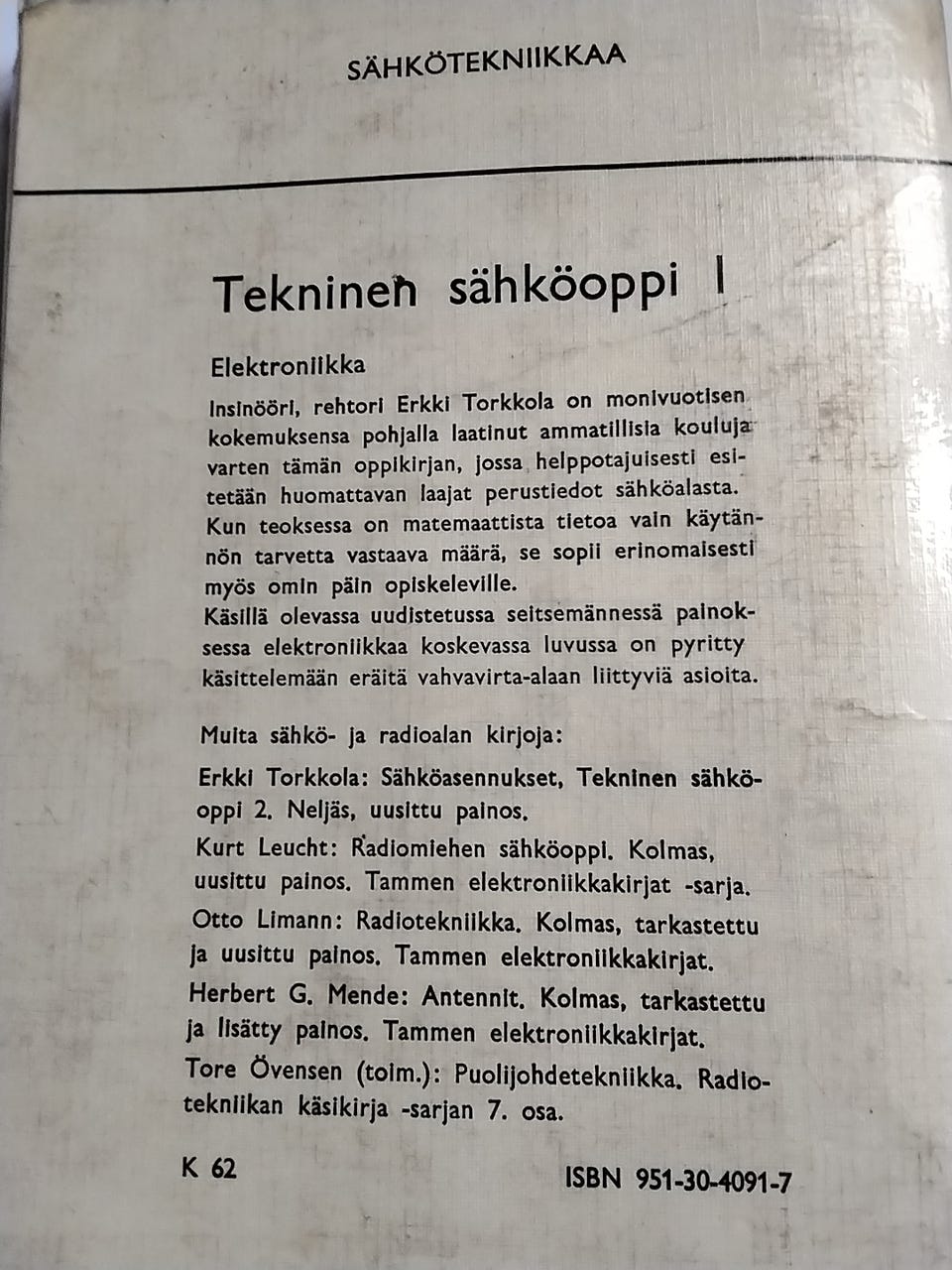 SÄHKÖTEKNIIKKAA

Tekninen sähköoppi I

Elektroniikka

Insinööri, rehtori Erkki Torkkola on monivuotisen kokemuksensa pohjalla laatinut ammatillisia kouluja varten tämän oppikirjan, jossa helppotajuisesti esitetään huomattavan laajat perustiedot sähköalasta. Kun teoksessa on matemaattista tietoa vain käytännön tarvetta vastaava määrä, se sopii erinomaisesti myös omin päin opiskeleville.
Käsillä olevassa uudistetussa seitsemännessä painoksessa elektroniikkaa koskevassa luvussa on pyritty käsittelemään eräitä vahvavirta-alaan liittyviä asioita.

Muita sähkö- ja radioalan kirjoja:

Erkki Torkkola: Sähköasennukset, Tekninen sähköoppi 2. Neljäs, uusittu painos.

Kurt Leucht: Radiomiehen sähköoppi. Kolmas, uusittu painos. Tammen elektroniikkakirjat -sarja.

Otto Limann: Radiotekniikka. Kolmas, tarkastettu ja uusittu painos. Tammen elektroniikkakirjat.

Herbert G. Mende: Antennit. Kolmas, tarkastettu ja lisätty painos. Tammen elektroniikkakirjat.

Tore Övensen (toim.): Puolijohdetekniikka. Radiotekniikan käsikirja -sarjan 7. osa.

K 62

ISBN 951-30-4091-7